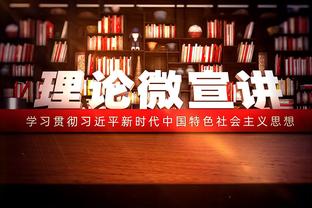 理论微宣讲

学习贯彻习近平新时代中国特色社会主义思想